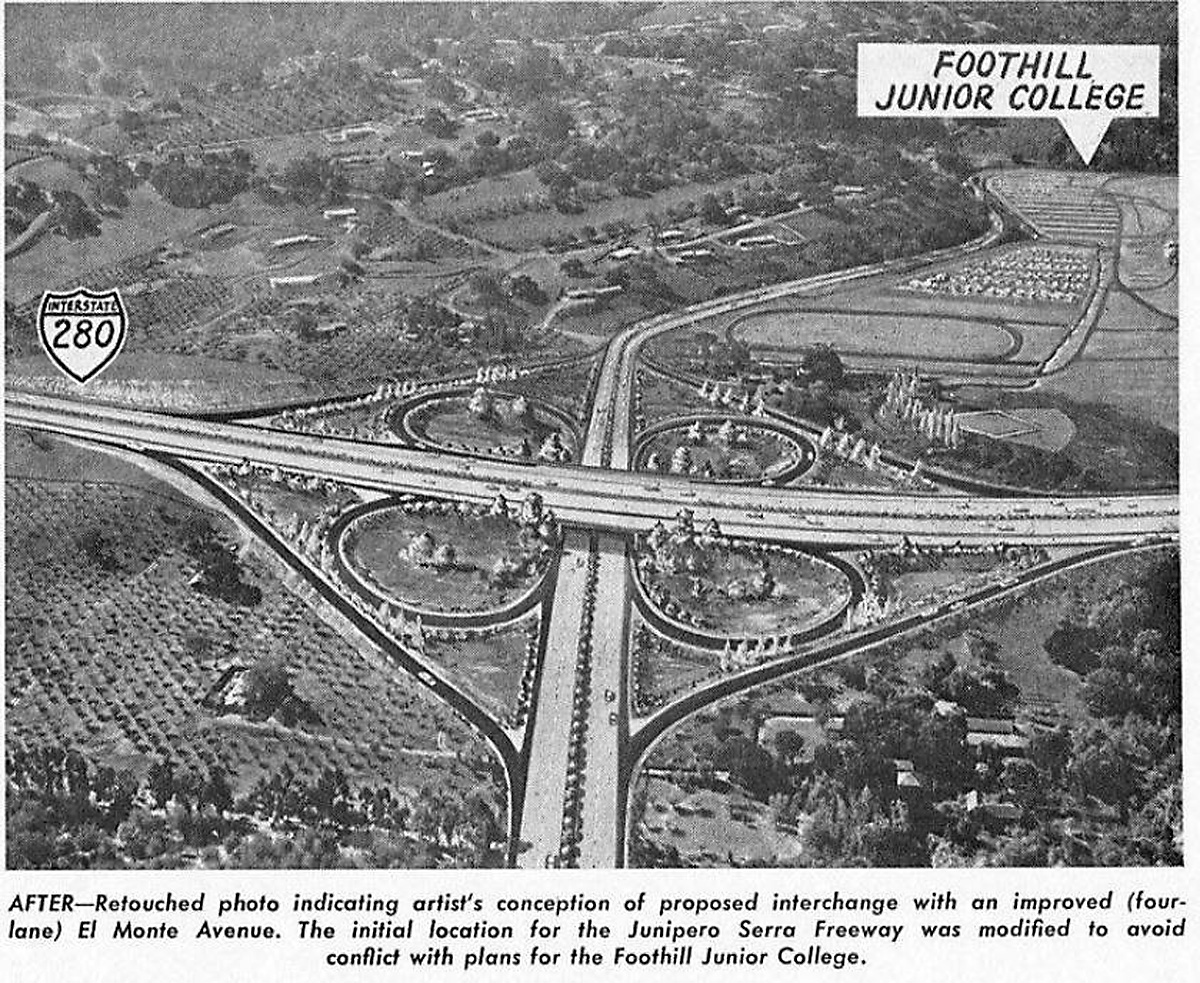 FOOTHILL
JUNIOR COLLEGE

INTERSTATE
280

AFTER—Retouched photo indicating artist's conception of proposed interchange with an improved (four-lane) El Monte Avenue. The initial location for the Junipero Serra Freeway was modified to avoid conflict with plans for the Foothill Junior College.